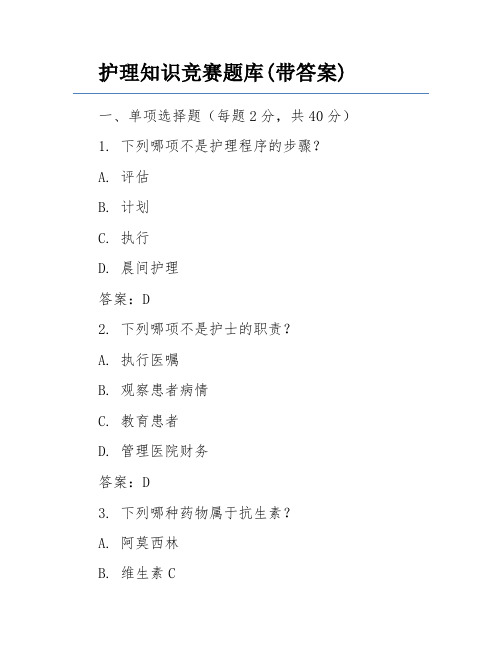 护理知识竞赛题库(带答案)

一、单项选择题（每题 2 分，共 40 分）

1. 下列哪项不是护理程序的步骤？

A. 评估

B. 计划

C. 执行

D. 晨间护理

答案：D

2. 下列哪项不是护士的职责？

A. 执行医嘱

B. 观察患者病情

C. 教育患者

D. 管理医院财务

答案：D

3. 下列哪种药物属于抗生素？

A. 阿莫西林

B. 维生素 C